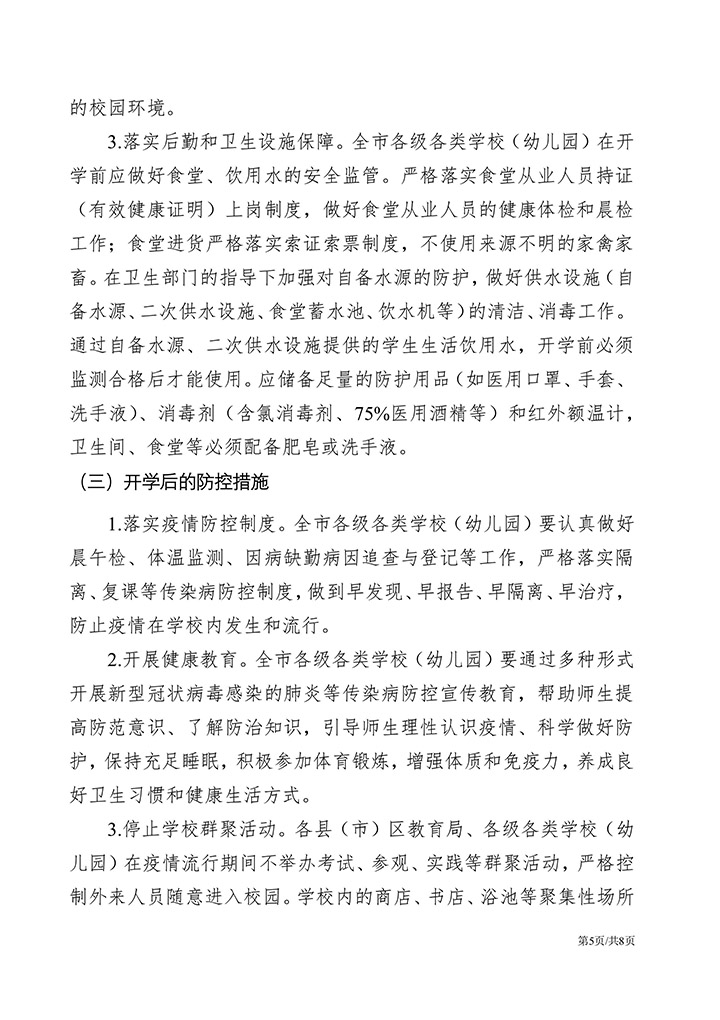 的校园环境。

3.落实后勤和卫生设施保障。全市各级各类学校（幼儿园）在开学前应做好食堂、饮用水的安全监管。严格落实食堂从业人员持证（有效健康证明）上岗制度，做好食堂从业人员的健康体检和晨检工作；食堂进货严格落实索证索票制度，不使用来源不明的家禽家畜。在卫生部门的指导下加强对自备水源的防护，做好供水设施（自备水源、二次供水设施、食堂蓄水池、饮水机等）的清洁、消毒工作。通过自备水源、二次供水设施提供的学生生活饮用水，开学前必须监测合格后才能使用。应储备足量的防护用品（如医用口罩、手套、洗手液）、消毒剂（含氯消毒剂、75%医用酒精等）和红外额温计，卫生间、食堂等必须配备肥皂或洗手液。

（三）开学后的防控措施

1.落实疫情防控制度。全市各级各类学校（幼儿园）要认真做好晨午检、体温监测、因病缺勤病因追查与登记等工作，严格落实隔离、复课等传染病防控制度，做到早发现、早报告、早隔离、早治疗，防止疫情在学校内发生和流行。

2.开展健康教育。全市各级各类学校（幼儿园）要通过多种形式开展新型冠状病毒感染的肺炎等传染病防控宣传教育，帮助师生提高防范意识、了解防治知识，引导师生理性认识疫情、科学做好防护，保持充足睡眠，积极参加体育锻炼，增强体质和免疫力，养成良好卫生习惯和健康生活方式。

3.停止学校群聚活动。各县（市）区教育局、各级各类学校（幼儿园）在疫情流行期间不举办考试、参观、实践等群聚活动，严格控制外来人员随意进入校园。学校内的商店、书店、浴池等聚集性场所

第5页/共8页